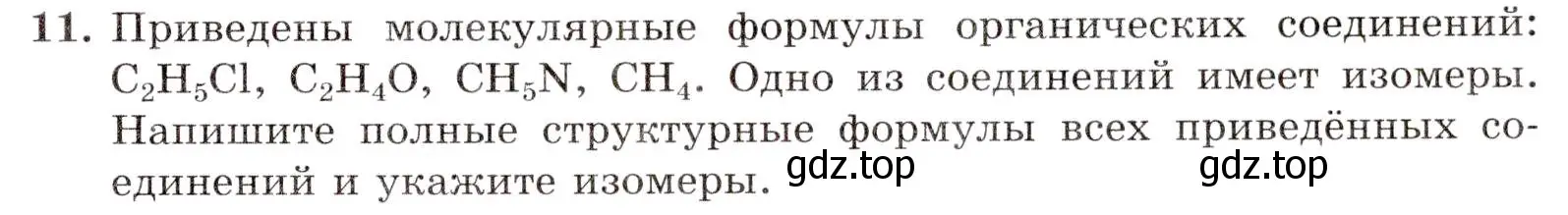 11. Приведены молекулярные формулы органических соединений: $C_2H_5Cl$, $C_2H_4O$, $CH_5N$, $CH_4$. Одно из соединений имеет изомеры. Напишите полные структурные формулы всех приведённых соединений и укажите изомеры. gdz.top gdz.top